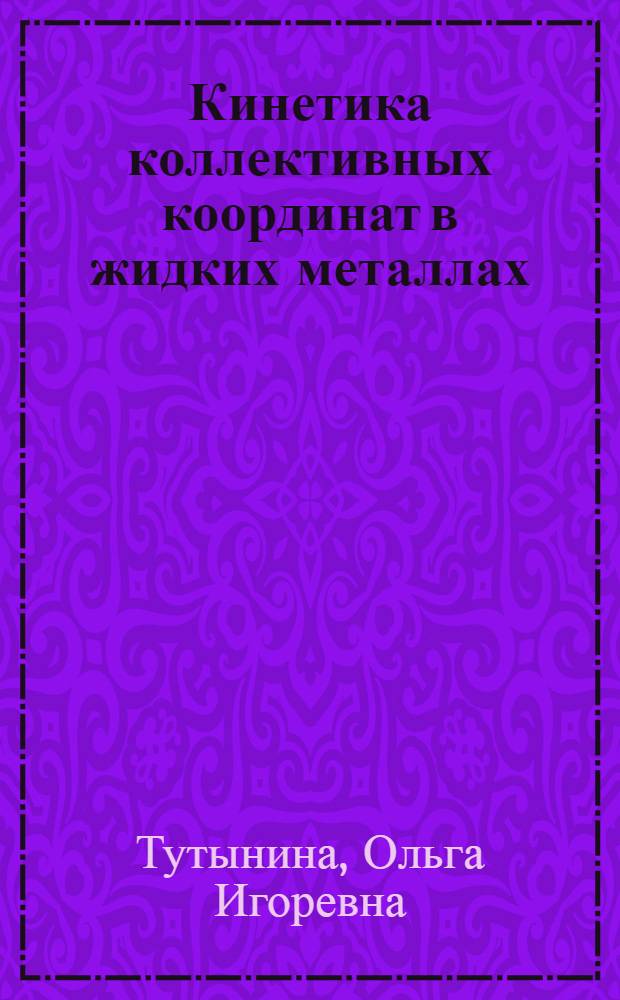 Кинетика коллективных координат в жидких металлах

Тутынина, Ольга Игоревна